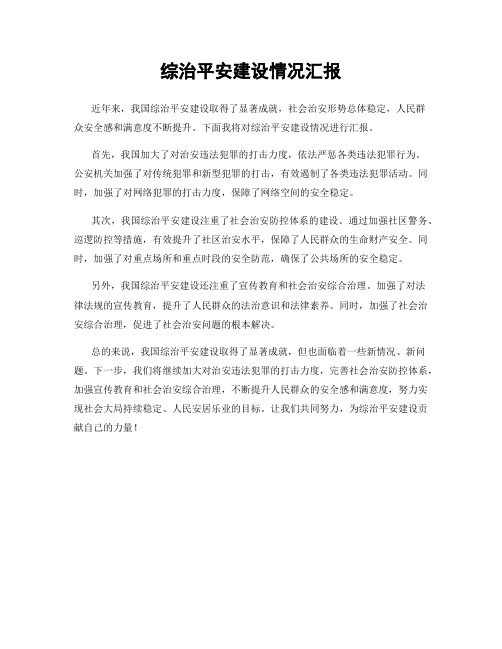 综治平安建设情况汇报

近年来，我国综治平安建设取得了显著成就，社会治安形势总体稳定，人民群众安全感和满意度不断提升。下面我将对综治平安建设情况进行汇报。

首先，我国加大了对治安违法犯罪的打击力度，依法严惩各类违法犯罪行为。公安机关加强了对传统犯罪和新型犯罪的打击，有效遏制了各类违法犯罪活动。同时，加强了对网络犯罪的打击力度，保障了网络空间的安全稳定。

其次，我国综治平安建设注重了社会治安防控体系的建设。通过加强社区警务、巡逻防控等措施，有效提升了社区治安水平，保障了人民群众的生命财产安全。同时，加强了对重点场所和重点时段的安全防范，确保了公共场所的安全稳定。

另外，我国综治平安建设还注重了宣传教育和社会治安综合治理。加强了对法律法规的宣传教育，提升了人民群众的法治意识和法律素养。同时，加强了社会治安综合治理，促进了社会治安问题的根本解决。

总的来说，我国综治平安建设取得了显著成就，但也面临着一些新情况、新问题。下一步，我们将继续加大对治安违法犯罪的打击力度，完善社会治安防控体系，加强宣传教育和社会治安综合治理，不断提升人民群众的安全感和满意度，努力实现社会大局持续稳定、人民安居乐业的目标。让我们共同努力，为综治平安建设贡献自己的力量！